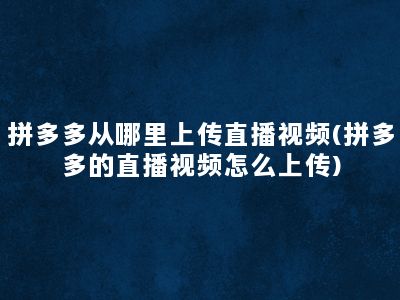 拼多多从哪里上传直播视频(拼多多的直播视频怎么上传)